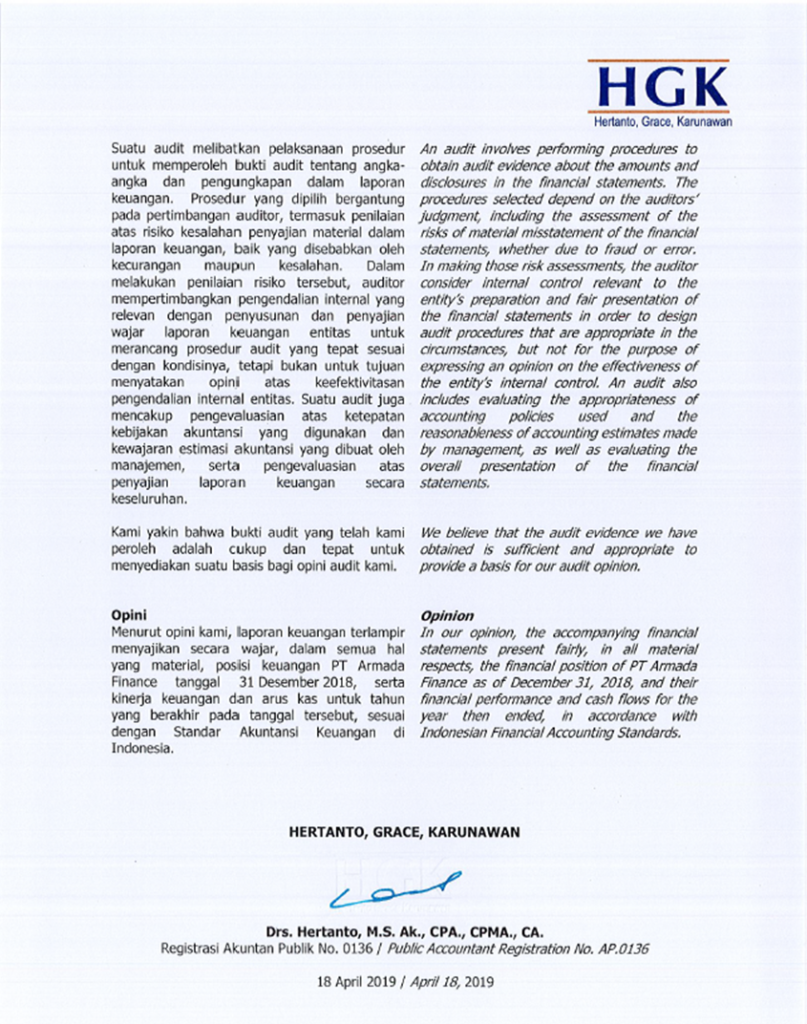 HGK
Hertanto, Grace, Karunawan

Suatu audit melibatkan pelaksanaan prosedur untuk memperoleh bukti audit tentang angka-angka dan pengungkapan dalam laporan keuangan. Prosedur yang dipilih bergantung pada pertimbangan auditor, termasuk penilaian atas risiko kesalahan penyajian material dalam laporan keuangan, baik yang disebabkan oleh kecurangan maupun kesalahan. Dalam melakukan penilaian risiko tersebut, auditor mempertimbangkan pengendalian internal yang relevan dengan penyusunan dan penyajian wajar laporan keuangan entitas untuk merancang prosedur audit yang tepat sesuai dengan kondisinya, tetapi bukan untuk tujuan menyatakan opini atas keefektivitasan pengendalian internal entitas. Suatu audit juga mencakup pengevaluasian atas ketepatan kebijakan akuntansi yang digunakan dan kewajaran estimasi akuntansi yang dibuat oleh manajemen, serta pengevaluasian atas penyajian laporan keuangan secara keseluruhan.

Kami yakin bahwa bukti audit yang telah kami peroleh adalah cukup dan tepat untuk menyediakan suatu basis bagi opini audit kami.

Opini
Menurut opini kami, laporan keuangan terlampir menyajikan secara wajar, dalam semua hal yang material, posisi keuangan PT Armada Finance tanggal 31 Desember 2018, serta kinerja keuangan dan arus kas untuk tahun yang berakhir pada tanggal tersebut, sesuai dengan Standar Akuntansi Keuangan di Indonesia.

An audit involves performing procedures to obtain audit evidence about the amounts and disclosures in the financial statements. The procedures selected depend on the auditors' judgment, including the assessment of the risks of material misstatement of the financial statements, whether due to fraud or error. In making those risk assessments, the auditor consider internal control relevant to the entity's preparation and fair presentation of the financial statements in order to design audit procedures that are appropriate in the circumstances, but not for the purpose of expressing an opinion on the effectiveness of the entity's internal control. An audit also includes evaluating the appropriateness of accounting policies used and the reasonableness of accounting estimates made by management, as well as evaluating the overall presentation of the financial statements.

We believe that the audit evidence we have obtained is sufficient and appropriate to provide a basis for our audit opinion.

Opinion
In our opinion, the accompanying financial statements present fairly, in all material respects, the financial position of PT Armada Finance as of December 31, 2018, and their financial performance and cash flows for the year then ended, in accordance with Indonesian Financial Accounting Standards.

HERTANTO, GRACE, KARUNAWAN

Drs. Hertanto, M.S. Ak., CPA., CPMA., CA.
Registrasi Akuntan Publik No. 0136 / Public Accountant Registration No. AP.0136

18 April 2019 / April 18, 2019